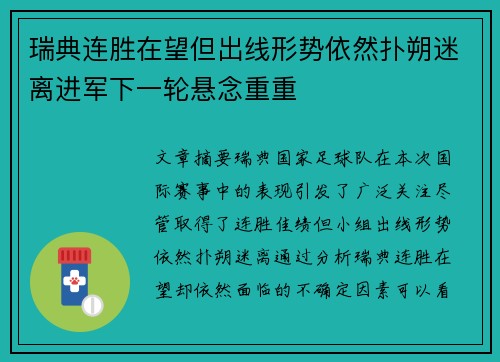 瑞典连胜在望但出线形势依然扑朔迷离进军下一轮悬念重重

文章摘要瑞典国家足球队在本次国际赛事中的表现引发了广泛关注尽管取得了连胜佳绩但小组出线形势依然扑朔迷离通过分析瑞典连胜在望却依然面临的不确定因素可以看